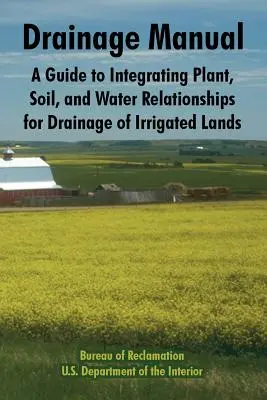 Drainage Manual

A Guide to Integrating Plant, Soil, and Water Relationships for Drainage of Irrigated Lands

Bureau of Reclamation
U.S. Department of the Interior